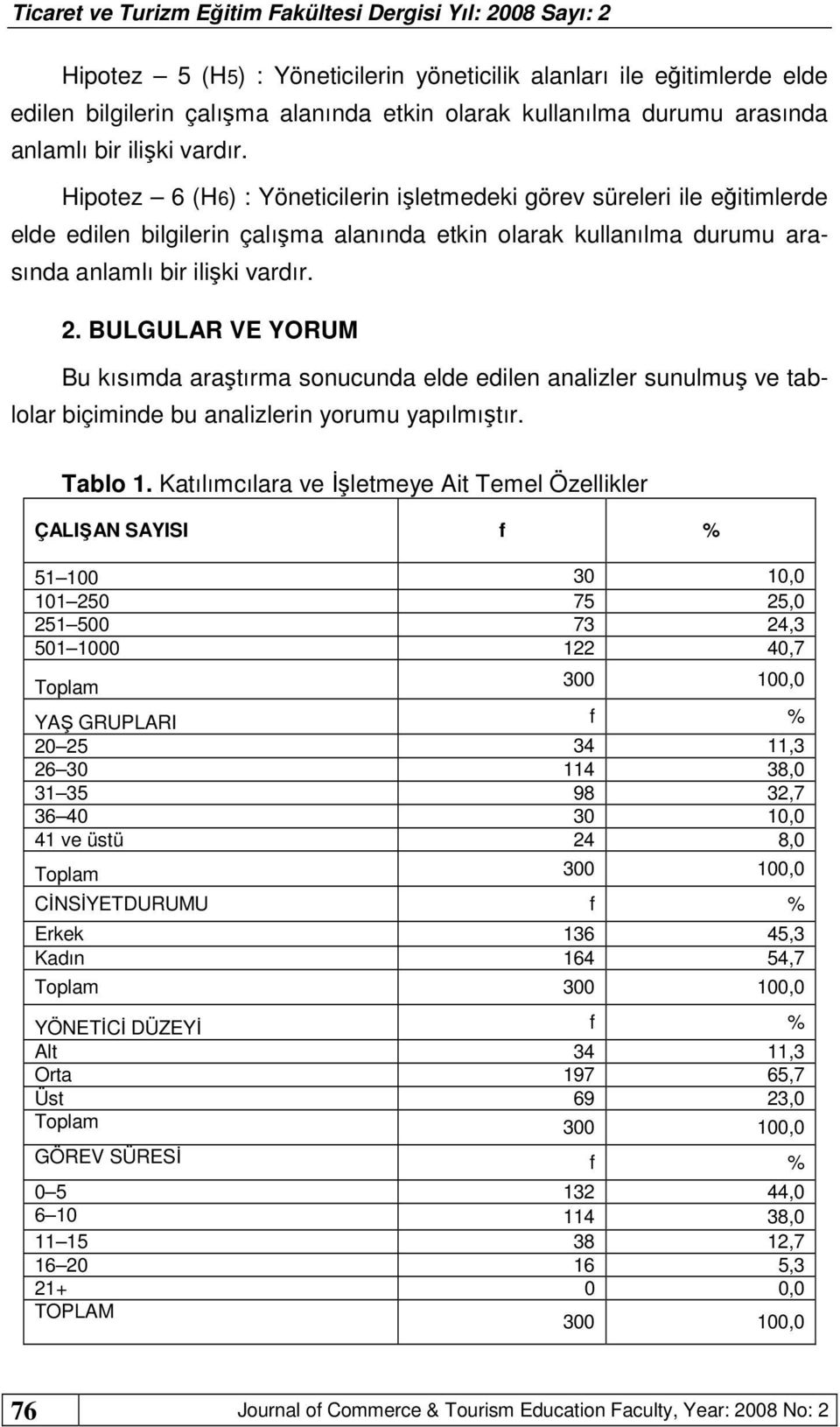 Ticaret ve Turizm Eğitim Fakültesi Dergisi Yıl: 2008 Sayı: 2

Hipotez – 5 (H5) : Yöneticilerin yöneticilik alanları ile eğitimlerde elde edilen bilgilerin çalışma alanında etkin olarak kullanılma durumu arasında anlamlı bir ilişki vardır.

Hipotez – 6 (H6) : Yöneticilerin işletmedeki görev süreleri ile eğitimlerde elde edilen bilgilerin çalışma alanında etkin olarak kullanılma durumu arasında anlamlı bir ilişki vardır.

2. BULGULAR VE YORUM

Bu kısımda araştırma sonucunda elde edilen analizler sunulmuş ve tablolar biçiminde bu analizlerin yorumu yapılmıştır.

Tablo 1. Katılımcılara ve İşletmeye Ait Temel Özellikler

| ÇALIŞAN SAYISI | f | % |
|---|---|---|
| 51–100 | 30 | 10,0 |
| 101–250 | 75 | 25,0 |
| 251–500 | 73 | 24,3 |
| 501–1000 | 122 | 40,7 |
| Toplam | 300 | 100,0 |
| YAŞ GRUPLARI | f | % |
| 20–25 | 34 | 11,3 |
| 26–30 | 114 | 38,0 |
| 31–35 | 98 | 32,7 |
| 36–40 | 30 | 10,0 |
| 41 ve üstü | 24 | 8,0 |
| Toplam | 300 | 100,0 |
| CİNSİYETDURUMU | f | % |
| Erkek | 136 | 45,3 |
| Kadın | 164 | 54,7 |
| Toplam | 300 | 100,0 |
| YÖNETİCİ DÜZEYİ | f | % |
| Alt | 34 | 11,3 |
| Orta | 197 | 65,7 |
| Üst | 69 | 23,0 |
| Toplam | 300 | 100,0 |
| GÖREV SÜRESİ | f | % |
| 0–5 | 132 | 44,0 |
| 6–10 | 114 | 38,0 |
| 11–15 | 38 | 12,7 |
| 16–20 | 16 | 5,3 |
| 21+ | 0 | 0,0 |
| TOPLAM | 300 | 100,0 |

76 Journal of Commerce & Tourism Education Faculty, Year: 2008 No: 2